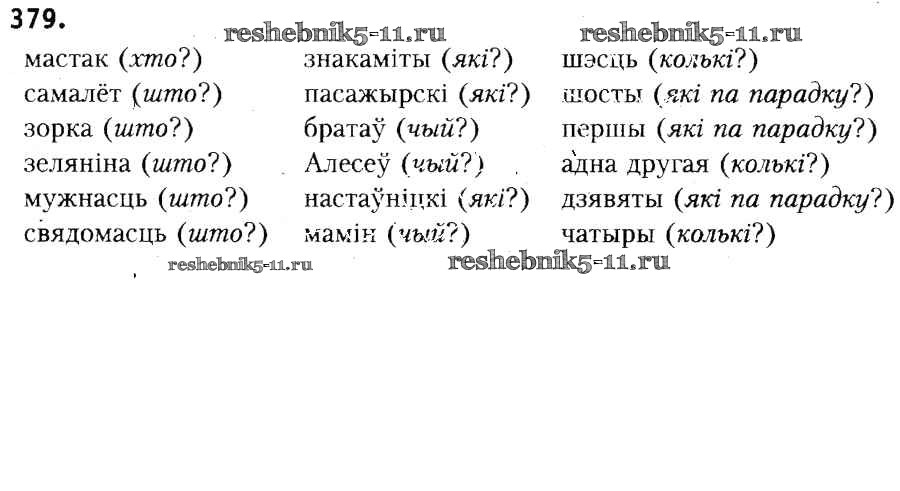 379.

мастак (хто?)
самалёт (што?)
зорка (што?)
зеляніна (што?)
мужнасць (што?)
свядомасць (што?)

знакаміты (які?)
пасажырскі (які?)
братаў (чый?)
Алесеў (чый?)
настаўніцкі (які?)
мамін (чый?)

шэсць (колькі?)
шосты (які па парадку?)
першы (які па парадку?)
адна другая (колькі?)
дзявяты (які па парадку?)
чатыры (колькі?)

reshebnik5-11.ru